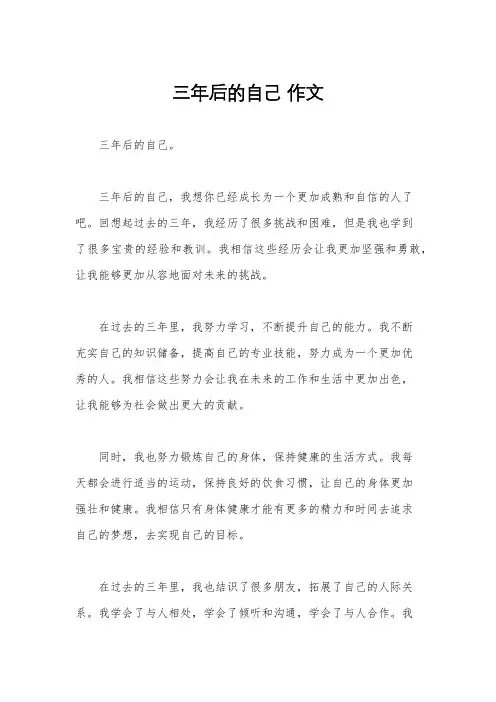 三年后的自己 作文

三年后的自己。

三年后的自己，我想你已经成长为一个更加成熟和自信的人了吧。回想起过去的三年，我经历了很多挑战和困难，但是我也学到了很多宝贵的经验和教训。我相信这些经历会让我更加坚强和勇敢，让我能够更加从容地面对未来的挑战。

在过去的三年里，我努力学习，不断提升自己的能力。我不断充实自己的知识储备，提高自己的专业技能，努力成为一个更加优秀的人。我相信这些努力会让我在未来的工作和生活中更加出色，让我能够为社会做出更大的贡献。

同时，我也努力锻炼自己的身体，保持健康的生活方式。我每天都会进行适当的运动，保持良好的饮食习惯，让自己的身体更加强壮和健康。我相信只有身体健康才能有更多的精力和时间去追求自己的梦想，去实现自己的目标。

在过去的三年里，我也结识了很多朋友，拓展了自己的人际关系。我学会了与人相处，学会了倾听和沟通，学会了与人合作。我